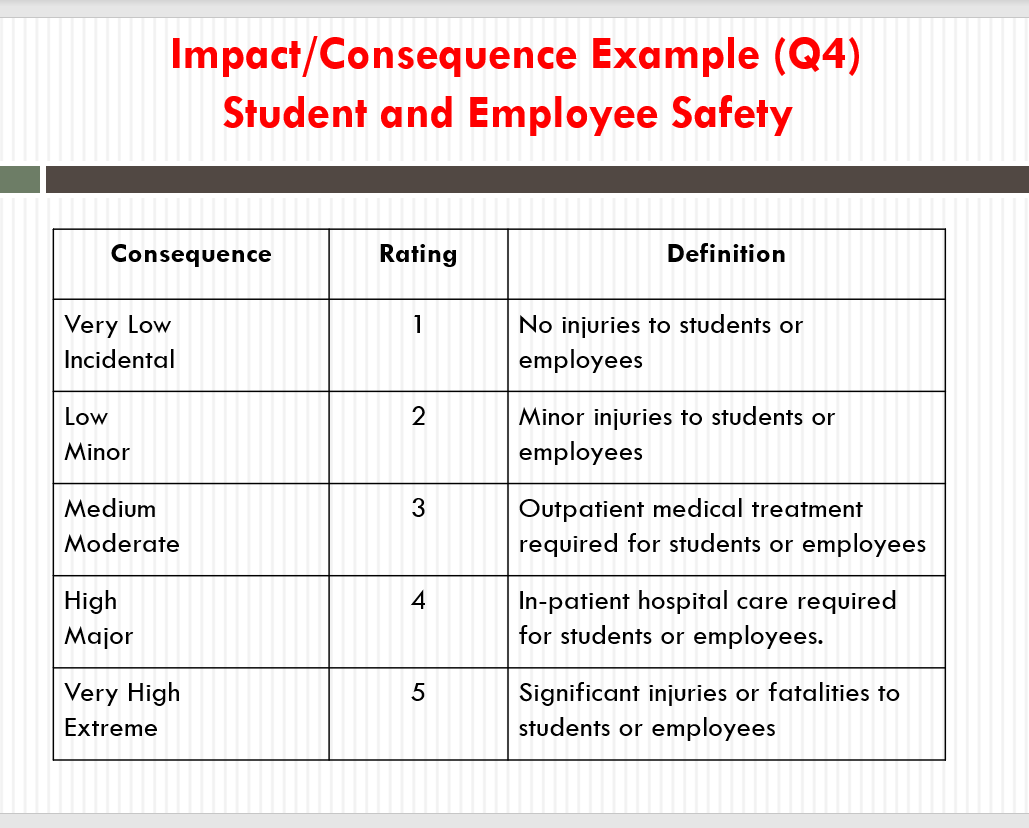 Impact/Consequence Example (Q4)
Student and Employee Safety

| Consequence | Rating | Definition |
|---|---|---|
| Very Low Incidental | 1 | No injuries to students or employees |
| Low Minor | 2 | Minor injuries to students or employees |
| Medium Moderate | 3 | Outpatient medical treatment required for students or employees |
| High Major | 4 | In-patient hospital care required for students or employees. |
| Very High Extreme | 5 | Significant injuries or fatalities to students or employees |